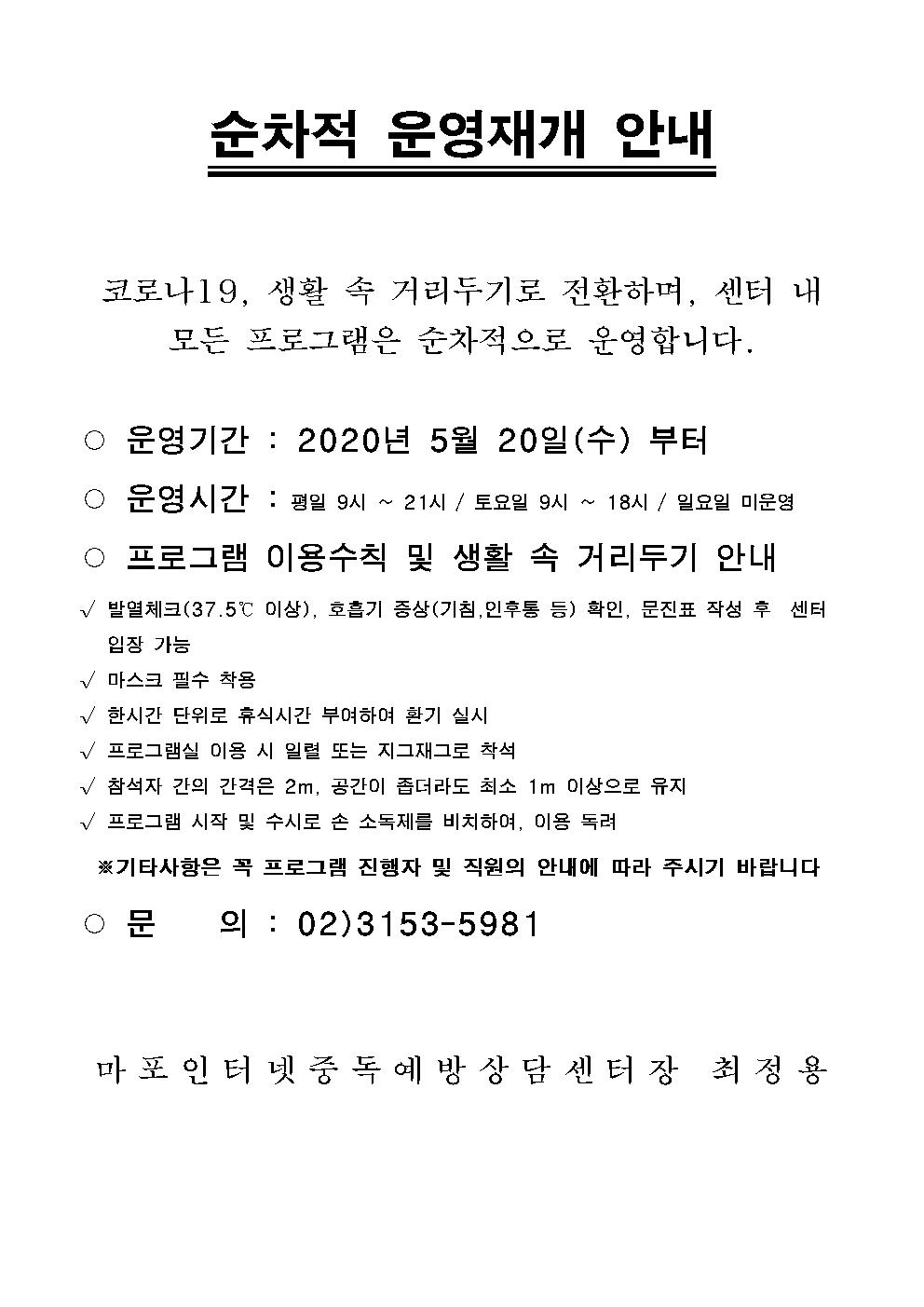 순차적 운영재개 안내

코로나19, 생활 속 거리두기로 전환하며, 센터 내 모든 프로그램은 순차적으로 운영합니다.

○ 운영기간 : 2020년 5월 20일(수) 부터

○ 운영시간 : 평일 9시 ~ 21시 / 토요일 9시 ~ 18시 / 일요일 미운영

○ 프로그램 이용수칙 및 생활 속 거리두기 안내

√ 발열체크(37.5℃ 이상), 호흡기 증상(기침,인후통 등) 확인, 문진표 작성 후 센터 입장 가능

√ 마스크 필수 착용

√ 한시간 단위로 휴식시간 부여하여 환기 실시

√ 프로그램실 이용 시 일렬 또는 지그재그로 착석

√ 참석자 간의 간격은 2m, 공간이 좁더라도 최소 1m 이상으로 유지

√ 프로그램 시작 및 수시로 손 소독제를 비치하여, 이용 독려

※기타사항은 꼭 프로그램 진행자 및 직원의 안내에 따라 주시기 바랍니다

○ 문 의 : 02)3153-5981

마포인터넷중독예방상담센터장 최정용